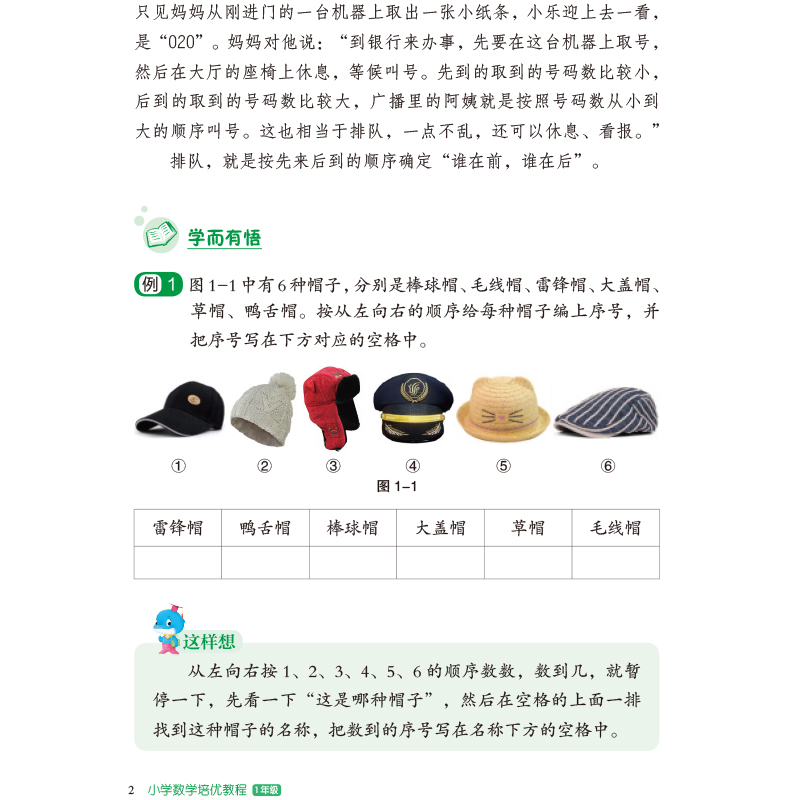 只见妈妈从刚进门的一台机器上取出一张小纸条，小乐迎上去一看，是“020”。妈妈对他说：“到银行来办事，先要在这台机器上取号，然后在大厅的座椅上休息，等候叫号。先到的取到的号码数比较小，后到的取到的号码数比较大，广播里的阿姨就是按照号码数从小到大的顺序叫号。这也相当于排队，一点不乱，还可以休息、看报。”

排队，就是按先来后到的顺序确定“谁在前，谁在后”。

学而有悟

例 1 图 1-1 中有 6 种帽子，分别是棒球帽、毛线帽、雷锋帽、大盖帽、草帽、鸭舌帽。按从左向右的顺序给每种帽子编上序号，并把序号写在下方对应的空格中。

① ② ③ ④ ⑤ ⑥

图 1-1

| 雷锋帽 | 鸭舌帽 | 棒球帽 | 大盖帽 | 草帽 | 毛线帽 |
|---|---|---|---|---|---|
| | | | | | |

这样想

从左向右按 1、2、3、4、5、6 的顺序数数，数到几，就暂停一下，先看一下“这是哪种帽子”，然后在空格的上面一排找到这种帽子的名称，把数到的序号写在名称下方的空格中。

2 小学数学培优教程 1年级